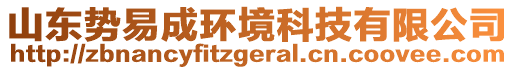 山东势易成环境科技有限公司
http://zbnancyfitzgeral.cn.coovee.com